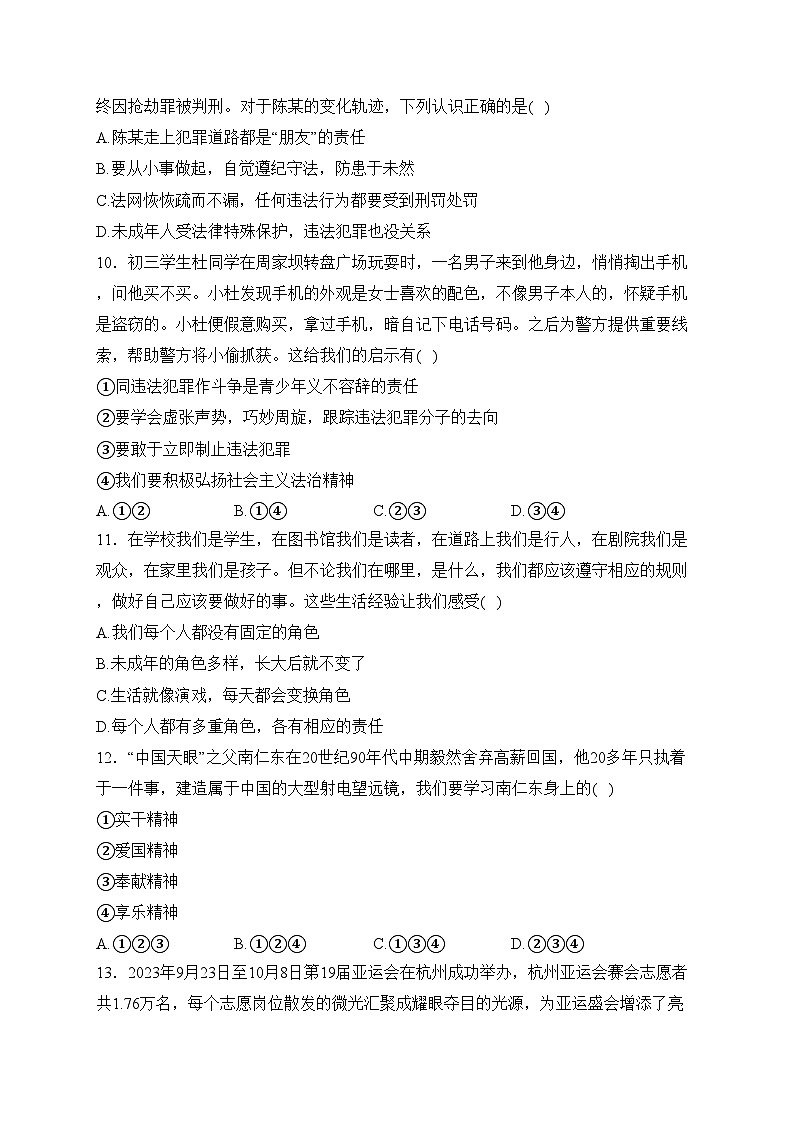 终因抢劫罪被判刑。对于陈某的变化轨迹，下列认识正确的是( )
A.陈某走上犯罪道路都是“朋友”的责任
B.要从小事做起，自觉遵纪守法，防患于未然
C.法网恢恢疏而不漏，任何违法行为都要受到刑罚处罚
D.未成年人受法律特殊保护，违法犯罪也没关系
10．初三学生杜同学在周家坝转盘广场玩耍时，一名男子来到他身边，悄悄掏出手机，问他买不买。小杜发现手机的外观是女士喜欢的配色，不像男子本人的，怀疑手机是盗窃的。小杜便假意购买，拿过手机，暗自记下电话号码。之后为警方提供重要线索，帮助警方将小偷抓获。这给我们的启示有( )
①同违法犯罪作斗争是青少年义不容辞的责任
②要学会虚张声势，巧妙周旋，跟踪违法犯罪分子的去向
③要敢于立即制止违法犯罪
④我们要积极弘扬社会主义法治精神
A.①②　　B.①④　　C.②③　　D.③④
11．在学校我们是学生，在图书馆我们是读者，在道路上我们是行人，在剧院我们是观众，在家里我们是孩子。但不论我们在哪里，是什么，我们都应该遵守相应的规则，做好自己应该要做好的事。这些生活经验让我们感受( )
A.我们每个人都没有固定的角色
B.未成年的角色多样，长大后就不变了
C.生活就像演戏，每天都会变换角色
D.每个人都有多重角色，各有相应的责任
12．“中国天眼”之父南仁东在20世纪90年代中期毅然舍弃高薪回国，他20多年只执着于一件事，建造属于中国的大型射电望远镜，我们要学习南仁东身上的( )
①实干精神
②爱国精神
③奉献精神
④享乐精神
A.①②③　　B.①②④　　C.①③④　　D.②③④
13．2023年9月23日至10月8日第19届亚运会在杭州成功举办，杭州亚运会赛会志愿者共1.76万名，每个志愿岗位散发的微光汇聚成耀眼夺目的光源，为亚运盛会增添了亮